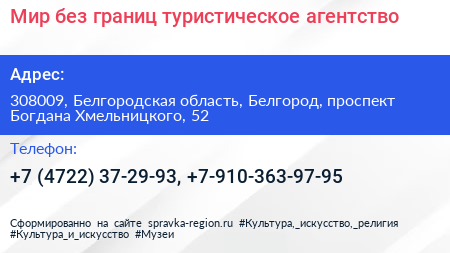 Мир без границ туристическое агентство

Адрес:

308009, Белгородская область, Белгород, проспект Богдана Хмельницкого, 52

Телефон:

+7 (4722) 37-29-93, +7-910-363-97-95

Сформированно на сайте spravka-region.ru #Культура,_искусство,_религия #Культура_и_искусство #Музеи